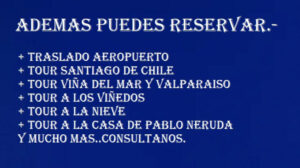 ADEMAS PUEDES RESERVAR.-

+ TRASLADO AEROPUERTO
+ TOUR SANTIAGO DE CHILE
+ TOUR VIÑA DEL MAR Y VALPARAISO
+ TOUR A LOS VIÑEDOS
+ TOUR A LA NIEVE
+ TOUR A LA CASA DE PABLO NERUDA
Y MUCHO MAS..CONSULTANOS.